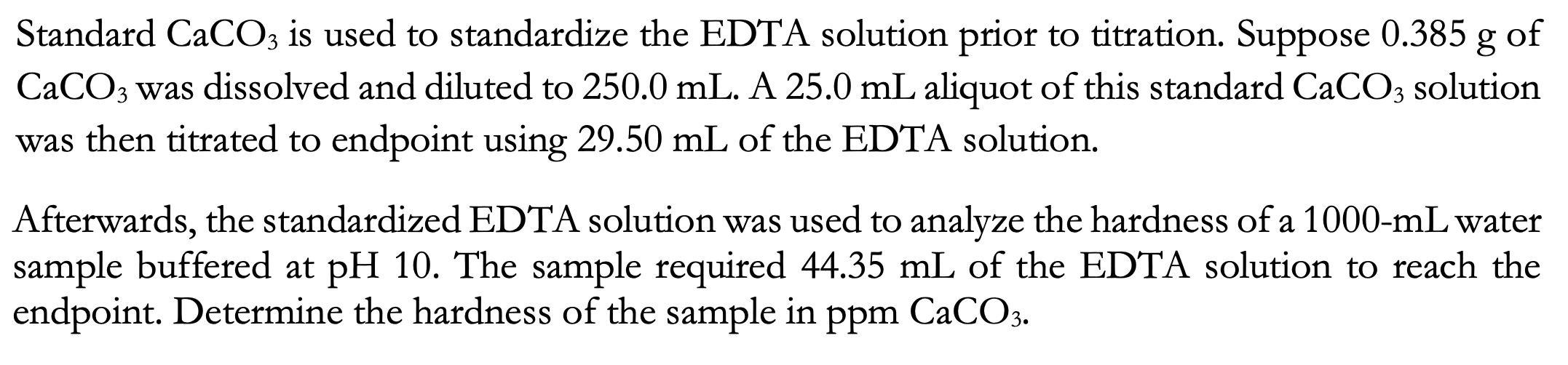 Standard $CaCO_3$ is used to standardize the EDTA solution prior to titration. Suppose 0.385 g of $CaCO_3$ was dissolved and diluted to 250.0 mL. A 25.0 mL aliquot of this standard $CaCO_3$ solution was then titrated to endpoint using 29.50 mL of the EDTA solution.

Afterwards, the standardized EDTA solution was used to analyze the hardness of a 1000-mL water sample buffered at pH 10. The sample required 44.35 mL of the EDTA solution to reach the endpoint. Determine the hardness of the sample in ppm $CaCO_3$.